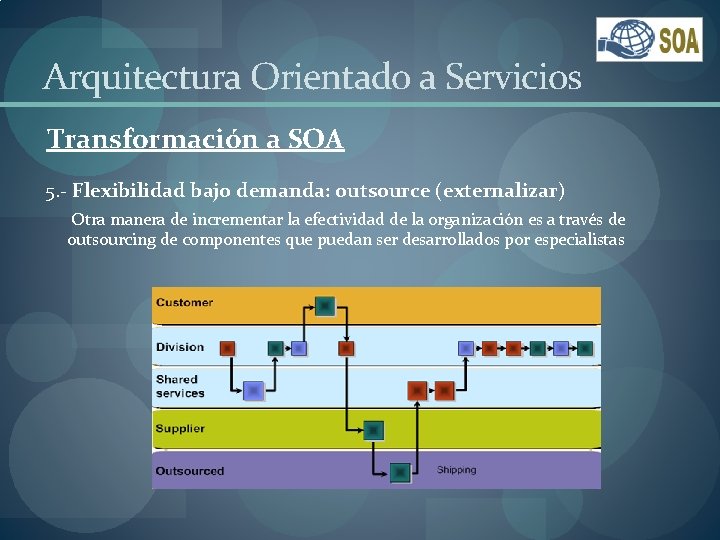 SOA

Arquitectura Orientado a Servicios

Transformación a SOA

5.- Flexibilidad bajo demanda: outsource (externalizar)

Otra manera de incrementar la efectividad de la organización es a través de outsourcing de componentes que puedan ser desarrollados por especialistas

Customer

Division

Shared services

Supplier

Outsourced

Shipping